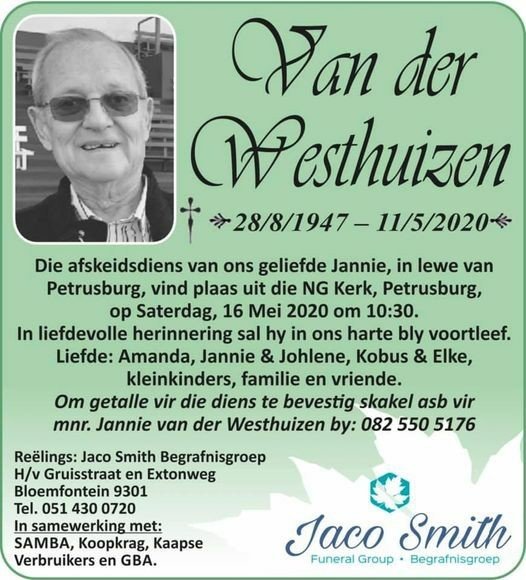 Van der Westhuizen

28/8/1947 – 11/5/2020

Die afskeidsdiens van ons geliefde Jannie, in lewe van Petrusburg, vind plaas uit die NG Kerk, Petrusburg, op Saterdag, 16 Mei 2020 om 10:30.
In liefdevolle herinnering sal hy in ons harte bly voortleef.
Liefde: Amanda, Jannie & Johlene, Kobus & Elke, kleinkinders, familie en vriende.
Om getalle vir die diens te bevestig skakel asb vir mnr. Jannie van der Westhuizen by: 082 550 5176

Reëlings: Jaco Smith Begrafnisgroep
H/v Gruisstraat en Extonweg
Bloemfontein 9301
Tel. 051 430 0720
In samewerking met:
SAMBA, Koopkrag, Kaapse Verbruikers en GBA.

Jaco Smith
Funeral Group • Begrafnisgroep